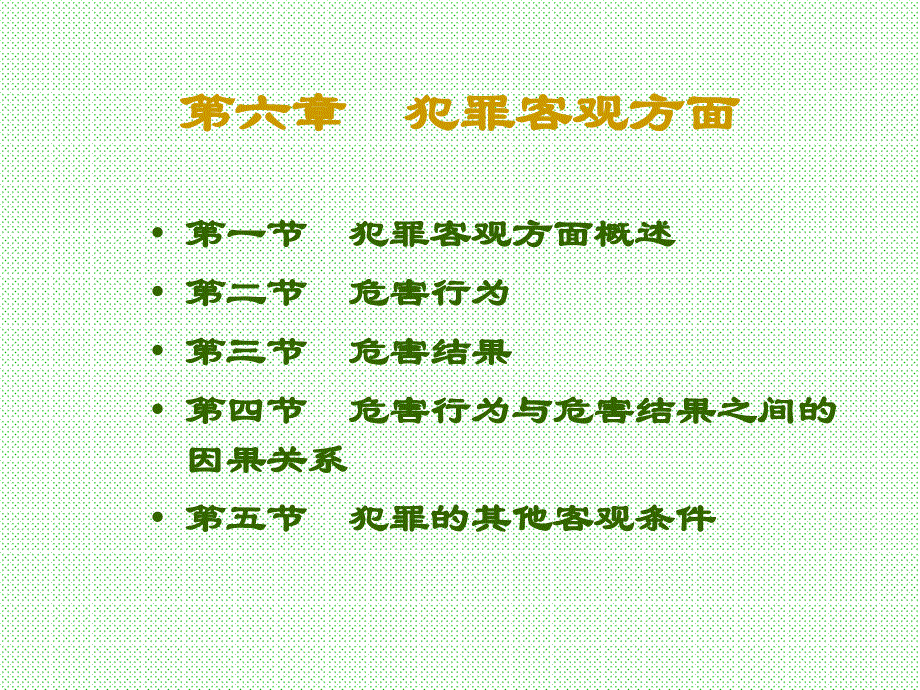 第六章　犯罪客观方面

• 第一节　犯罪客观方面概述
• 第二节　危害行为
• 第三节　危害结果
• 第四节　危害行为与危害结果之间的因果关系
• 第五节　犯罪的其他客观条件